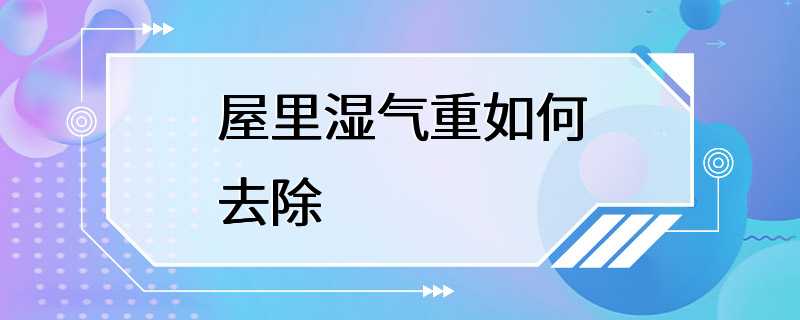 屋里湿气重如何去除